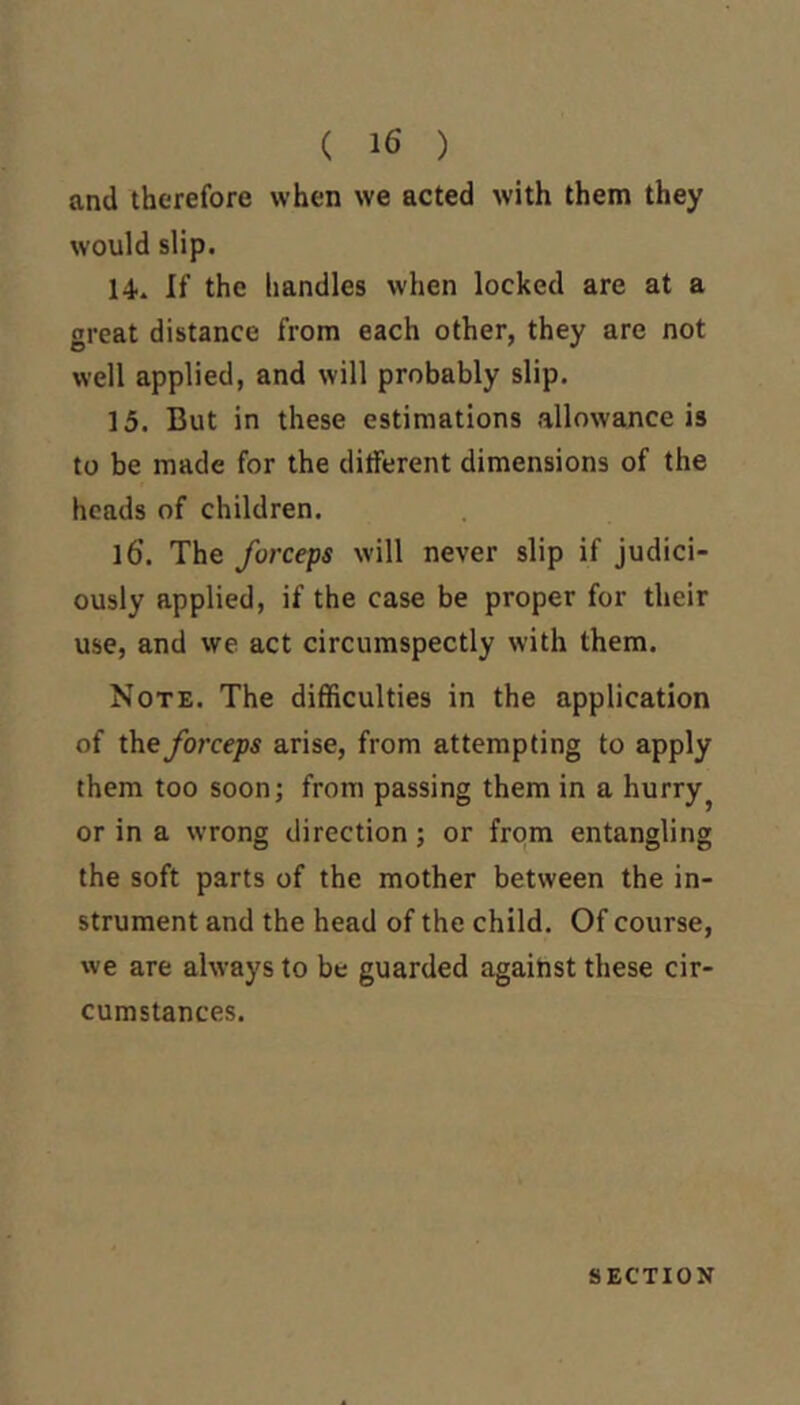 ( 16 )

and therefore when we acted with them they would slip.

14. If the handles when locked are at a great distance from each other, they are not well applied, and will probably slip.

15. But in these estimations allowance is to be made for the different dimensions of the heads of children.

16. The forceps will never slip if judiciously applied, if the case be proper for their use, and we act circumspectly with them.

Note. The difficulties in the application of the forceps arise, from attempting to apply them too soon; from passing them in a hurry, or in a wrong direction; or from entangling the soft parts of the mother between the instrument and the head of the child. Of course, we are always to be guarded against these circumstances.

SECTION